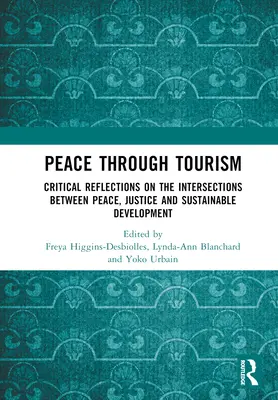 PEACE THROUGH TOURISM

CRITICAL REFLECTIONS ON THE INTERSECTIONS BETWEEN PEACE, JUSTICE AND SUSTAINABLE DEVELOPMENT

Edited by
Freya Higgins-Desbiolles, Lynda-Ann Blanchard and Yoko Urbain

ROUTLEDGE